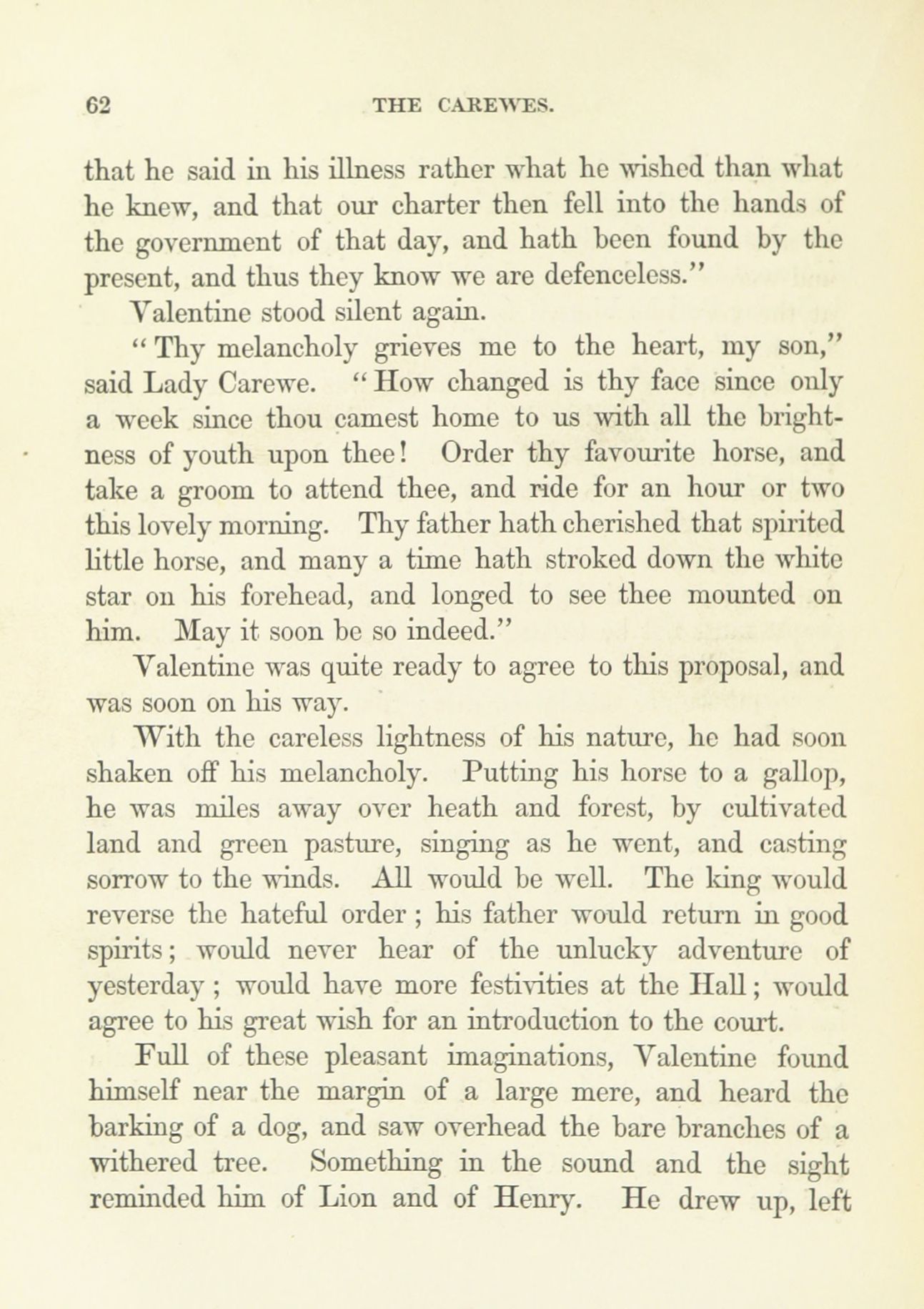 62 THE CAREWES.

that he said in his illness rather what he wished than what he knew, and that our charter then fell into the hands of the government of that day, and hath been found by the present, and thus they know we are defenceless."

Valentine stood silent again.

"Thy melancholy grieves me to the heart, my son," said Lady Carewe. "How changed is thy face since only a week since thou camest home to us with all the brightness of youth upon thee! Order thy favourite horse, and take a groom to attend thee, and ride for an hour or two this lovely morning. Thy father hath cherished that spirited little horse, and many a time hath stroked down the white star on his forehead, and longed to see thee mounted on him. May it soon be so indeed."

Valentine was quite ready to agree to this proposal, and was soon on his way.

With the careless lightness of his nature, he had soon shaken off his melancholy. Putting his horse to a gallop, he was miles away over heath and forest, by cultivated land and green pasture, singing as he went, and casting sorrow to the winds. All would be well. The king would reverse the hateful order; his father would return in good spirits; would never hear of the unlucky adventure of yesterday; would have more festivities at the Hall; would agree to his great wish for an introduction to the court.

Full of these pleasant imaginations, Valentine found himself near the margin of a large mere, and heard the barking of a dog, and saw overhead the bare branches of a withered tree. Something in the sound and the sight reminded him of Lion and of Henry. He drew up, left